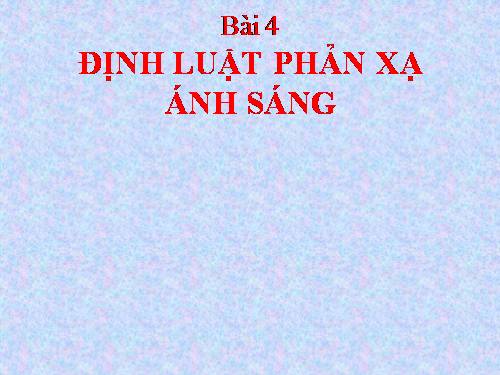 Bài 4

ĐỊNH LUẬT PHẢN XẠ ÁNH SÁNG